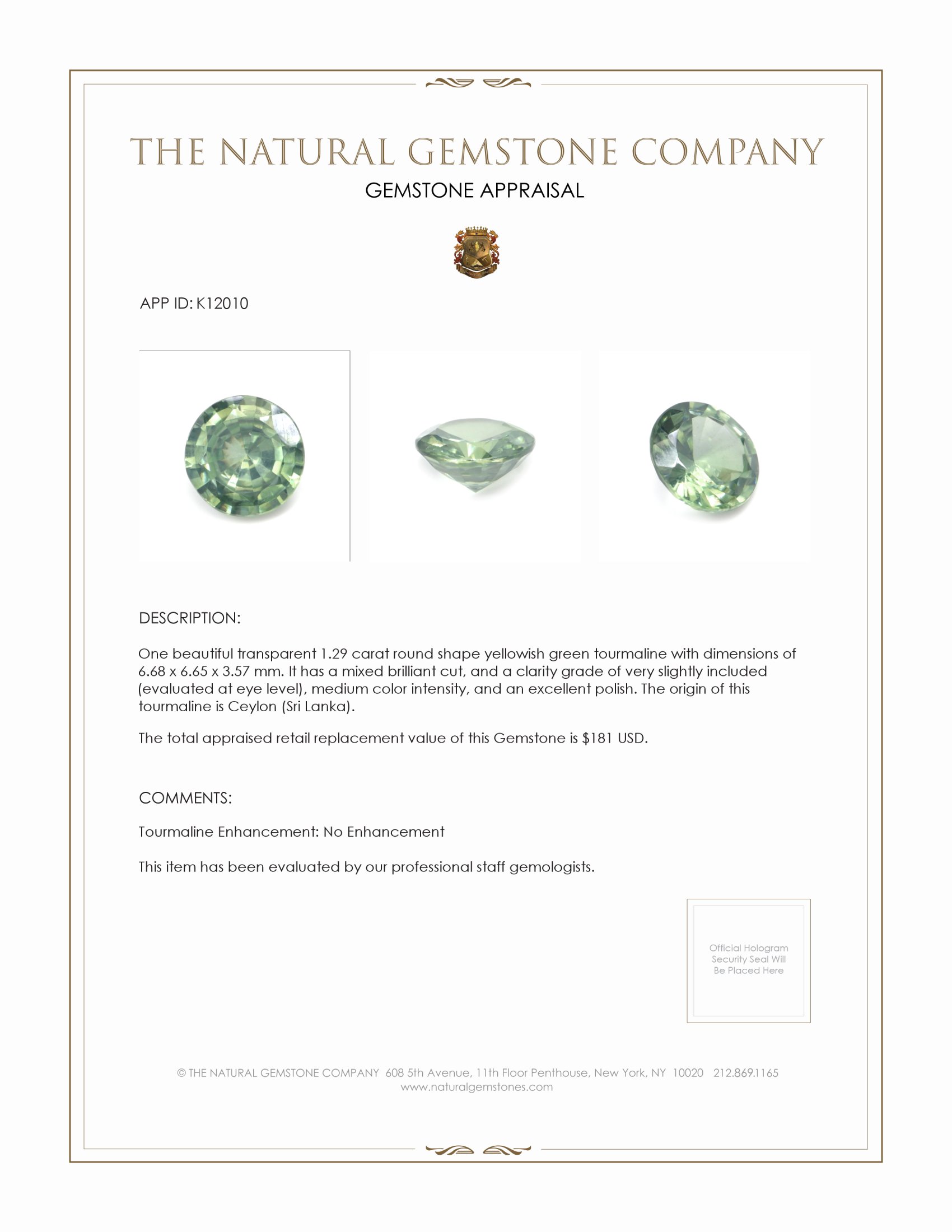 THE NATURAL GEMSTONE COMPANY
GEMSTONE APPRAISAL

APP ID: K12010

DESCRIPTION:

One beautiful transparent 1.29 carat round shape yellowish green tourmaline with dimensions of 6.68 x 6.65 x 3.57 mm. It has a mixed brilliant cut, and a clarity grade of very slightly included (evaluated at eye level), medium color intensity, and an excellent polish. The origin of this tourmaline is Ceylon (Sri Lanka).

The total appraised retail replacement value of this Gemstone is $181 USD.

COMMENTS:

Tourmaline Enhancement: No Enhancement

This item has been evaluated by our professional staff gemologists.

Official Hologram Security Seal Will Be Placed Here

© THE NATURAL GEMSTONE COMPANY 608 5th Avenue, 11th Floor Penthouse, New York, NY 10020 212.869.1165
www.naturalgemstones.com